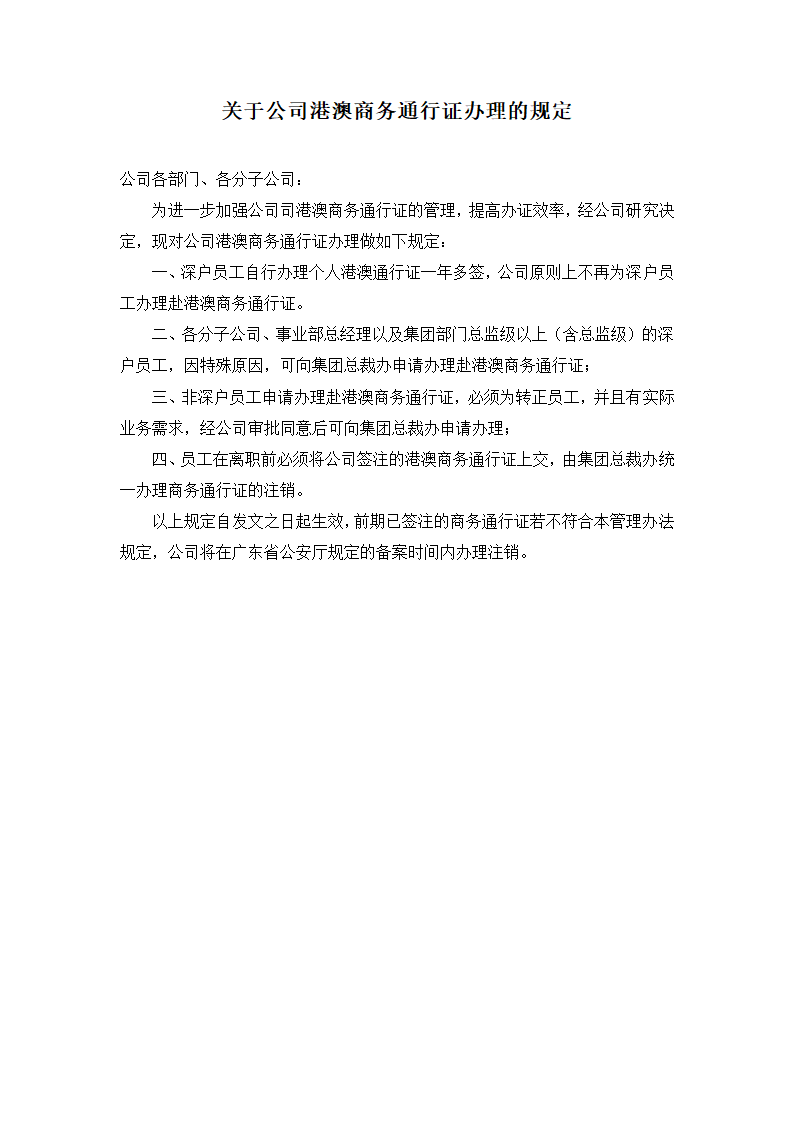 关于公司港澳商务通行证办理的规定

公司各部门、各分子公司：

为进一步加强公司司港澳商务通行证的管理，提高办证效率，经公司研究决定，现对公司港澳商务通行证办理做如下规定：

一、深户员工自行办理个人港澳通行证一年多签，公司原则上不再为深户员工办理赴港澳商务通行证。

二、各分子公司、事业部总经理以及集团部门总监级以上（含总监级）的深户员工，因特殊原因，可向集团总裁办申请办理赴港澳商务通行证；

三、非深户员工申请办理赴港澳商务通行证，必须为转正员工，并且有实际业务需求，经公司审批同意后可向集团总裁办申请办理；

四、员工在离职前必须将公司签注的港澳商务通行证上交，由集团总裁办统一办理商务通行证的注销。

以上规定自发文之日起生效，前期已签注的商务通行证若不符合本管理办法规定，公司将在广东省公安厅规定的备案时间内办理注销。